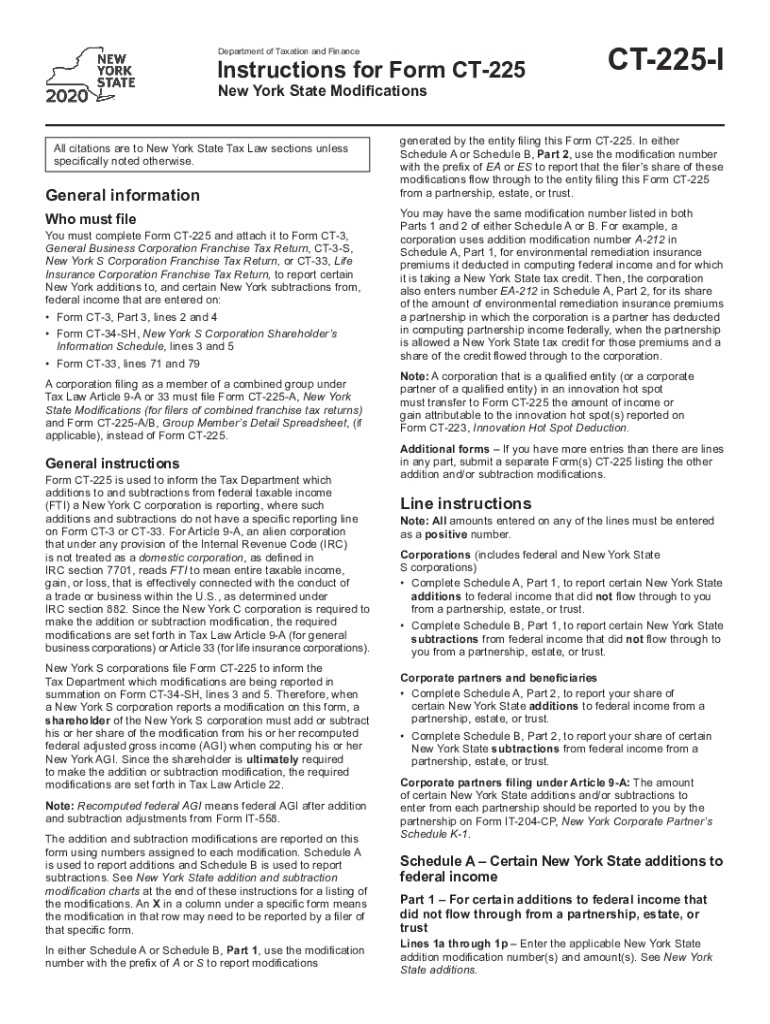 NEW YORK STATE
2020

Department of Taxation and Finance

Instructions for Form CT-225

New York State Modifications

CT-225-I

All citations are to New York State Tax Law sections unless specifically noted otherwise.

General information

Who must file

You must complete Form CT-225 and attach it to Form CT-3, General Business Corporation Franchise Tax Return, CT-3-S, New York S Corporation Franchise Tax Return, or CT-33, Life Insurance Corporation Franchise Tax Return, to report certain New York additions to, and certain New York subtractions from, federal income that are entered on:

• Form CT-3, Part 3, lines 2 and 4

• Form CT-34-SH, New York S Corporation Shareholder's Information Schedule, lines 3 and 5

• Form CT-33, lines 71 and 79

A corporation filing as a member of a combined group under Tax Law Article 9-A or 33 must file Form CT-225-A, New York State Modifications (for filers of combined franchise tax returns) and Form CT-225-A/B, Group Member's Detail Spreadsheet, (if applicable), instead of Form CT-225.

General instructions

Form CT-225 is used to inform the Tax Department which additions to and subtractions from federal taxable income (FTI) a New York C corporation is reporting, where such additions and subtractions do not have a specific reporting line on Form CT-3 or CT-33. For Article 9-A, an alien corporation that under any provision of the Internal Revenue Code (IRC) is not treated as a domestic corporation, as defined in IRC section 7701, reads FTI to mean entire taxable income, gain, or loss, that is effectively connected with the conduct of a trade or business within the U.S., as determined under IRC section 882. Since the New York C corporation is required to make the addition or subtraction modification, the required modifications are set forth in Tax Law Article 9-A (for general business corporations) or Article 33 (for life insurance corporations).

New York S corporations file Form CT-225 to inform the Tax Department which modifications are being reported in summation on Form CT-34-SH, lines 3 and 5. Therefore, when a New York S corporation reports a modification on this form, a shareholder of the New York S corporation must add or subtract his or her share of the modification from his or her recomputed federal adjusted gross income (AGI) when computing his or her New York AGI. Since the shareholder is ultimately required to make the addition or subtraction modification, the required modifications are set forth in Tax Law Article 22.

Note: Recomputed federal AGI means federal AGI after addition and subtraction adjustments from Form IT-558.

The addition and subtraction modifications are reported on this form using numbers assigned to each modification. Schedule A is used to report additions and Schedule B is used to report subtractions. See New York State addition and subtraction modification charts at the end of these instructions for a listing of the modifications. An X in a column under a specific form means the modification in that row may need to be reported by a filer of that specific form.

In either Schedule A or Schedule B, Part 1, use the modification number with the prefix of A or S to report modifications generated by the entity filing this Form CT-225. In either Schedule A or Schedule B, Part 2, use the modification number with the prefix of EA or ES to report that the filer's share of these modifications flow through to the entity filing this Form CT-225 from a partnership, estate, or trust.

You may have the same modification number listed in both Parts 1 and 2 of either Schedule A or B. For example, a corporation uses addition modification number A-212 in Schedule A, Part 1, for environmental remediation insurance premiums it deducted in computing federal income and for which it is taking a New York State tax credit. Then, the corporation also enters number EA-212 in Schedule A, Part 2, for its share of the amount of environmental remediation insurance premiums a partnership in which the corporation is a partner has deducted in computing partnership income federally, when the partnership is allowed a New York State tax credit for those premiums and a share of the credit flowed through to the corporation.

Note: A corporation that is a qualified entity (or a corporate partner of a qualified entity) in an innovation hot spot must transfer to Form CT-225 the amount of income or gain attributable to the innovation hot spot(s) reported on Form CT-223, Innovation Hot Spot Deduction.

Additional forms – If you have more entries than there are lines in any part, submit a separate Form(s) CT-225 listing the other addition and/or subtraction modifications.

Line instructions

Note: All amounts entered on any of the lines must be entered as a positive number.

Corporations (includes federal and New York State S corporations)

• Complete Schedule A, Part 1, to report certain New York State additions to federal income that did not flow through to you from a partnership, estate, or trust.

• Complete Schedule B, Part 1, to report certain New York State subtractions from federal income that did not flow through to you from a partnership, estate, or trust.

Corporate partners and beneficiaries

• Complete Schedule A, Part 2, to report your share of certain New York State additions to federal income from a partnership, estate, or trust.

• Complete Schedule B, Part 2, to report your share of certain New York State subtractions from federal income from a partnership, estate, or trust.

Corporate partners filing under Article 9-A: The amount of certain New York State additions and/or subtractions to enter from each partnership should be reported to you by the partnership on Form IT-204-CP, New York Corporate Partner's Schedule K-1.

Schedule A – Certain New York State additions to federal income

Part 1 – For certain additions to federal income that did not flow through from a partnership, estate, or trust

Lines 1a through 1p – Enter the applicable New York State addition modification number(s) and amount(s). See New York State additions.